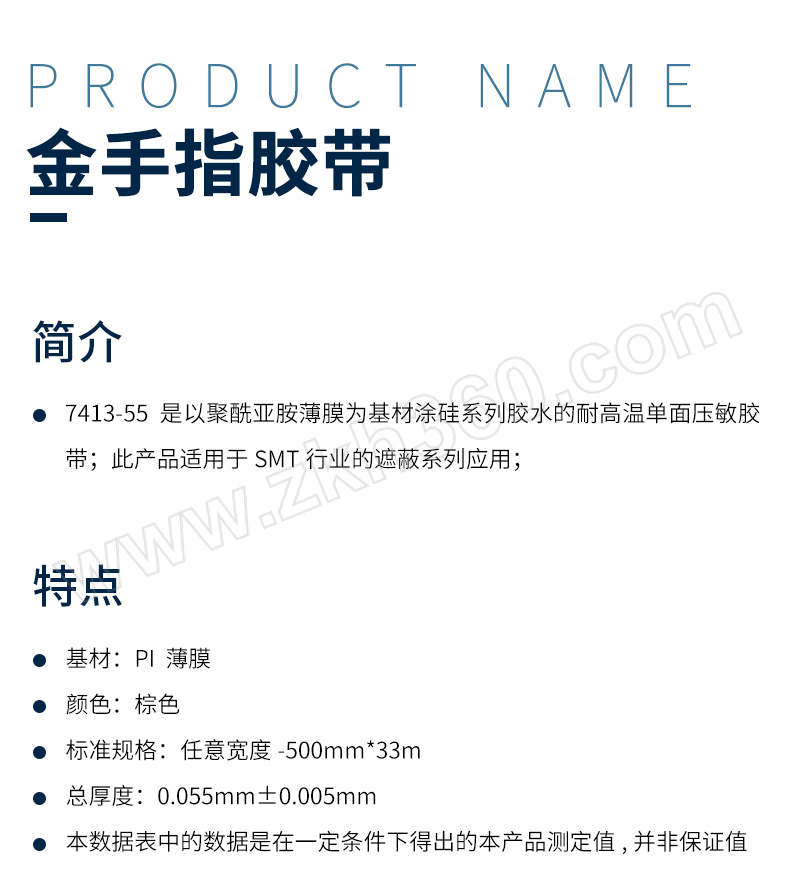 PRODUCT NAME

金手指胶带

简介

• 7413-55 是以聚酰亚胺薄膜为基材涂硅系列胶水的耐高温单面压敏胶带；此产品适用于SMT行业的遮蔽系列应用；

特点

• 基材：PI 薄膜
• 颜色：棕色
• 标准规格：任意宽度-500mm*33m
• 总厚度：0.055mm±0.005mm
• 本数据表中的数据是在一定条件下得出的本产品测定值，并非保证值

www.zkh360.com